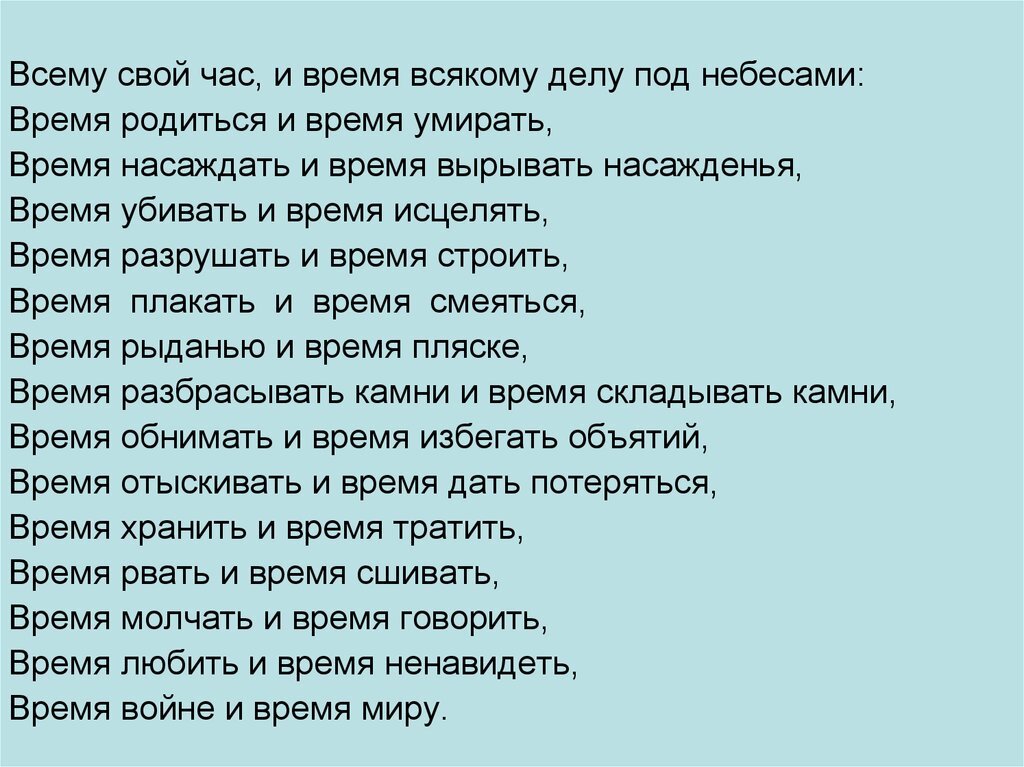 Всему свой час, и время всякому делу под небесами:
Время родиться и время умирать,
Время насаждать и время вырывать насажденья,
Время убивать и время исцелять,
Время разрушать и время строить,
Время плакать и время смеяться,
Время рыданью и время пляске,
Время разбрасывать камни и время складывать камни,
Время обнимать и время избегать объятий,
Время отыскивать и время дать потеряться,
Время хранить и время тратить,
Время рвать и время сшивать,
Время молчать и время говорить,
Время любить и время ненавидеть,
Время войне и время миру.